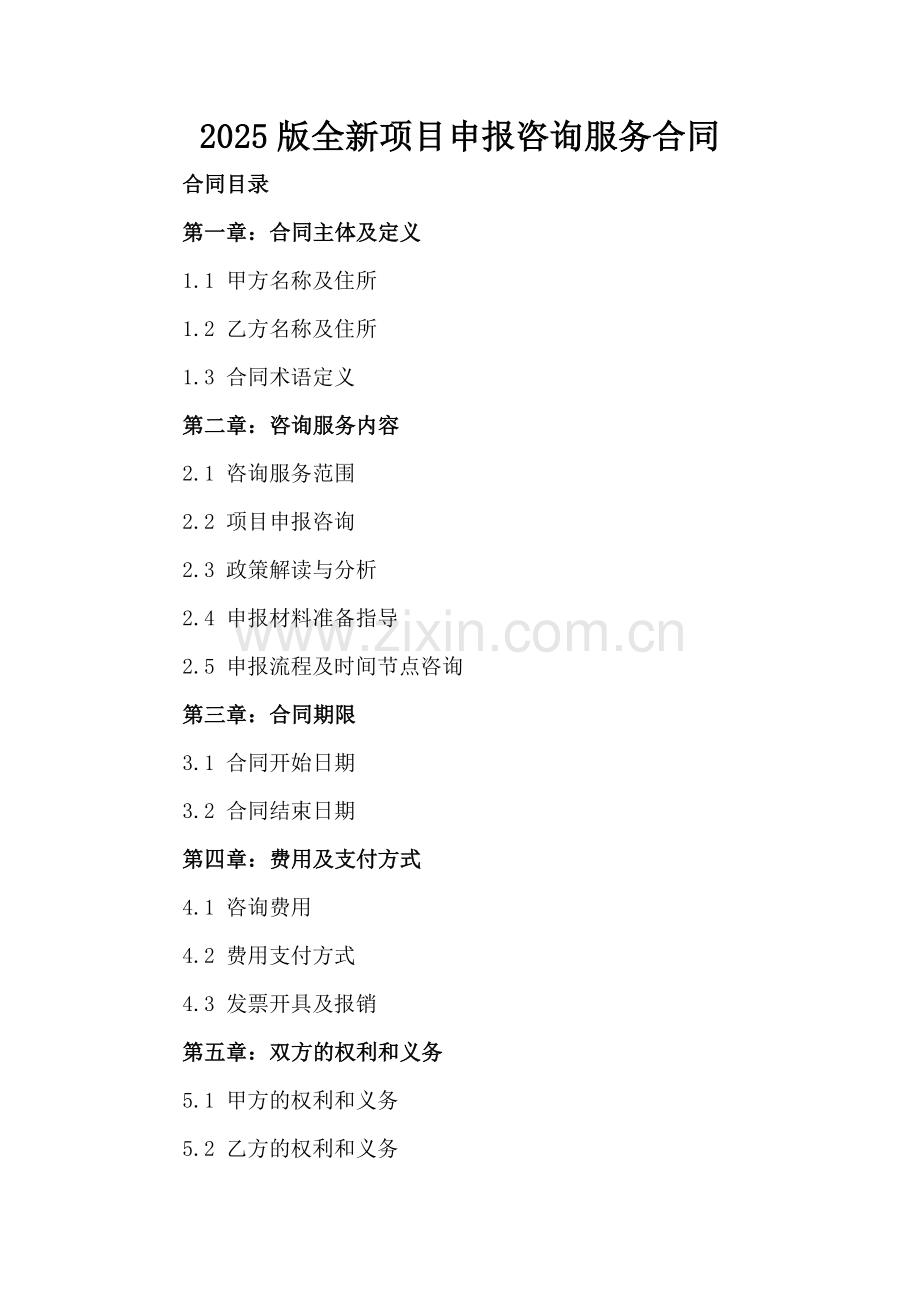 2025版全新项目申报咨询服务合同

合同目录

第一章：合同主体及定义

1.1 甲方名称及住所

1.2 乙方名称及住所

1.3 合同术语定义

第二章：咨询服务内容

2.1 咨询服务范围

2.2 项目申报咨询

2.3 政策解读与分析

2.4 申报材料准备指导

2.5 申报流程及时间节点咨询

第三章：合同期限

3.1 合同开始日期

3.2 合同结束日期

第四章：费用及支付方式

4.1 咨询费用

4.2 费用支付方式

4.3 发票开具及报销

第五章：双方的权利和义务

5.1 甲方的权利和义务

5.2 乙方的权利和义务

www.zixin.com.cn